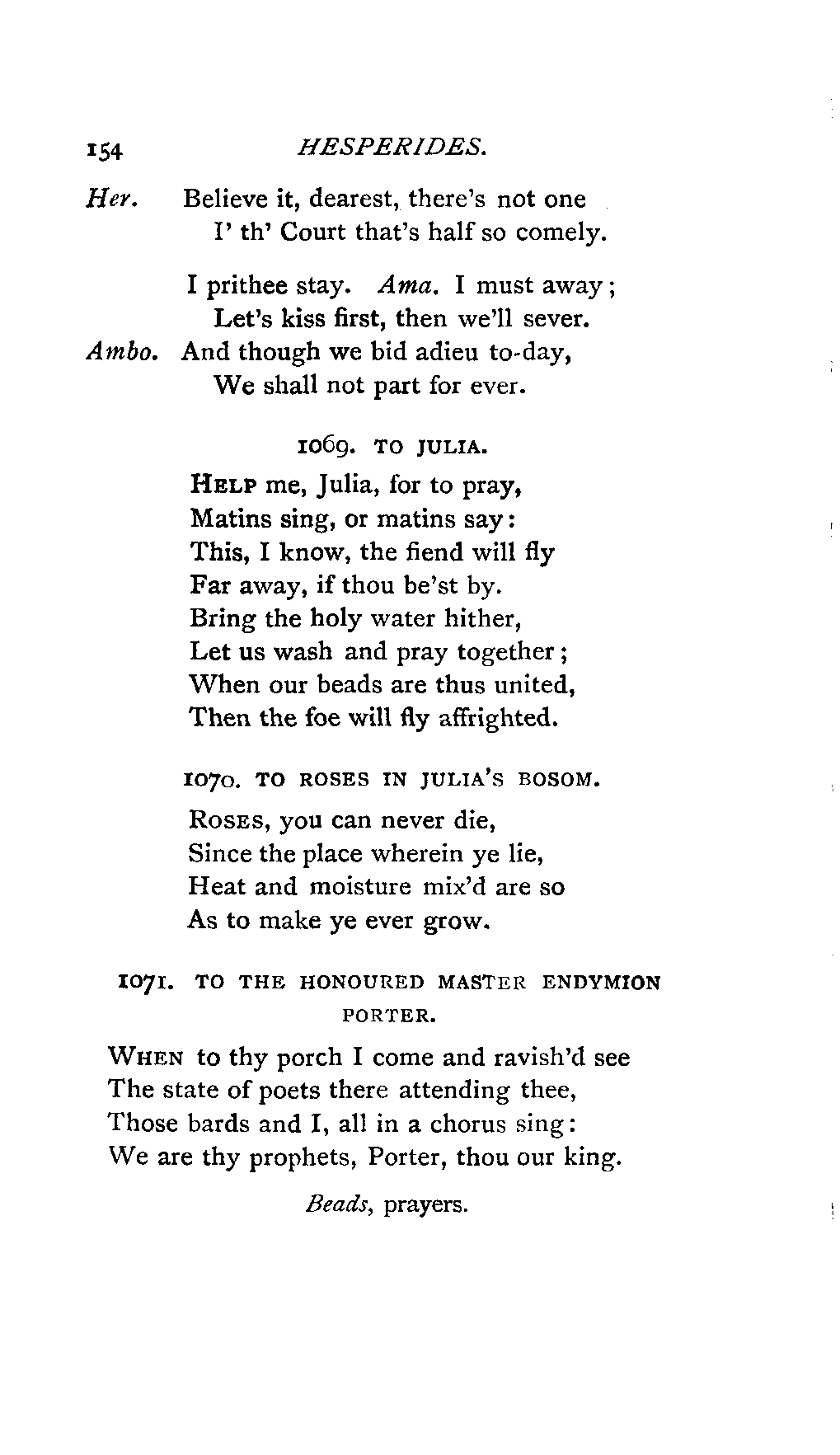 154 HESPERIDES.

Her. Believe it, dearest, there's not one
I' th' Court that's half so comely.

I prithee stay. Ama. I must away;
Let's kiss first, then we'll sever.
Ambo. And though we bid adieu to-day,
We shall not part for ever.

1069. TO JULIA.

HELP me, Julia, for to pray,
Matins sing, or matins say:
This, I know, the fiend will fly
Far away, if thou be'st by.
Bring the holy water hither,
Let us wash and pray together;
When our beads are thus united,
Then the foe will fly affrighted.

1070. TO ROSES IN JULIA'S BOSOM.

ROSES, you can never die,
Since the place wherein ye lie,
Heat and moisture mix'd are so
As to make ye ever grow.

1071. TO THE HONOURED MASTER ENDYMION PORTER.

WHEN to thy porch I come and ravish'd see
The state of poets there attending thee,
Those bards and I, all in a chorus sing:
We are thy prophets, Porter, thou our king.

Beads, prayers.